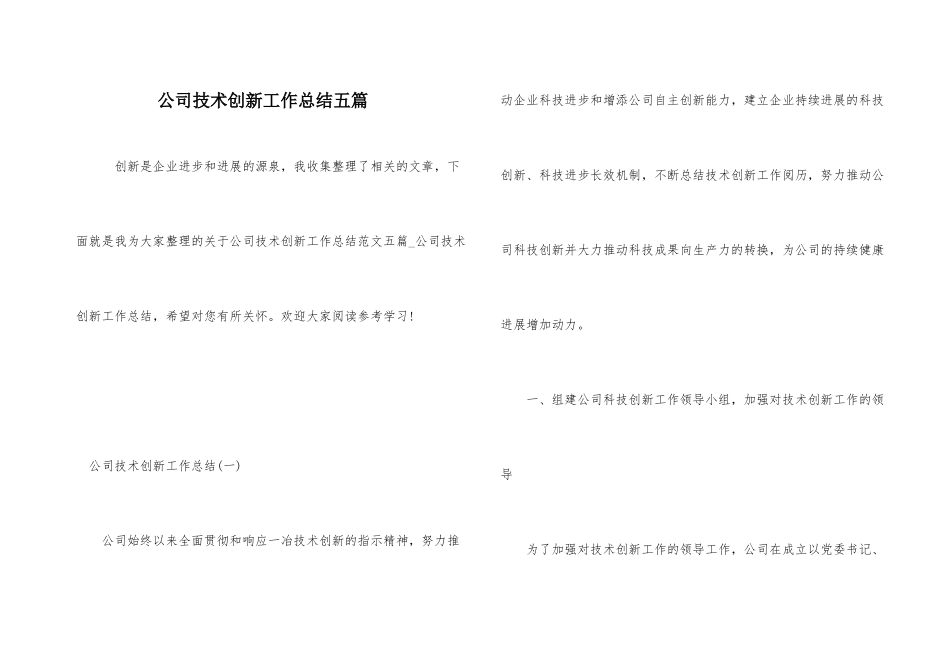 公司技术创新工作总结五篇

创新是企业进步和进展的源泉，我收集整理了相关的文章，下面就是我为大家整理的关于公司技术创新工作总结范文五篇_公司技术创新工作总结，希望对您有所关怀。欢迎大家阅读参考学习!

公司技术创新工作总结(一)

公司始终以来全面贯彻和响应一冶技术创新的指示精神，努力推动企业科技进步和增添公司自主创新能力，建立企业持续进展的科技创新、科技进步长效机制，不断总结技术创新工作阅历，努力推动公司科技创新并大力推动科技成果向生产力的转换，为公司的持续健康进展增加动力。

一、组建公司科技创新工作领导小组，加强对技术创新工作的领导

为了加强对技术创新工作的领导工作，公司在成立以党委书记、